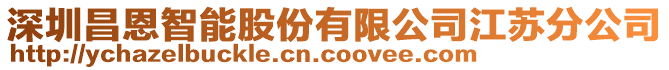 深圳昌恩智能股份有限公司江苏分公司
http://ychazelbuckle.cn.coovee.com